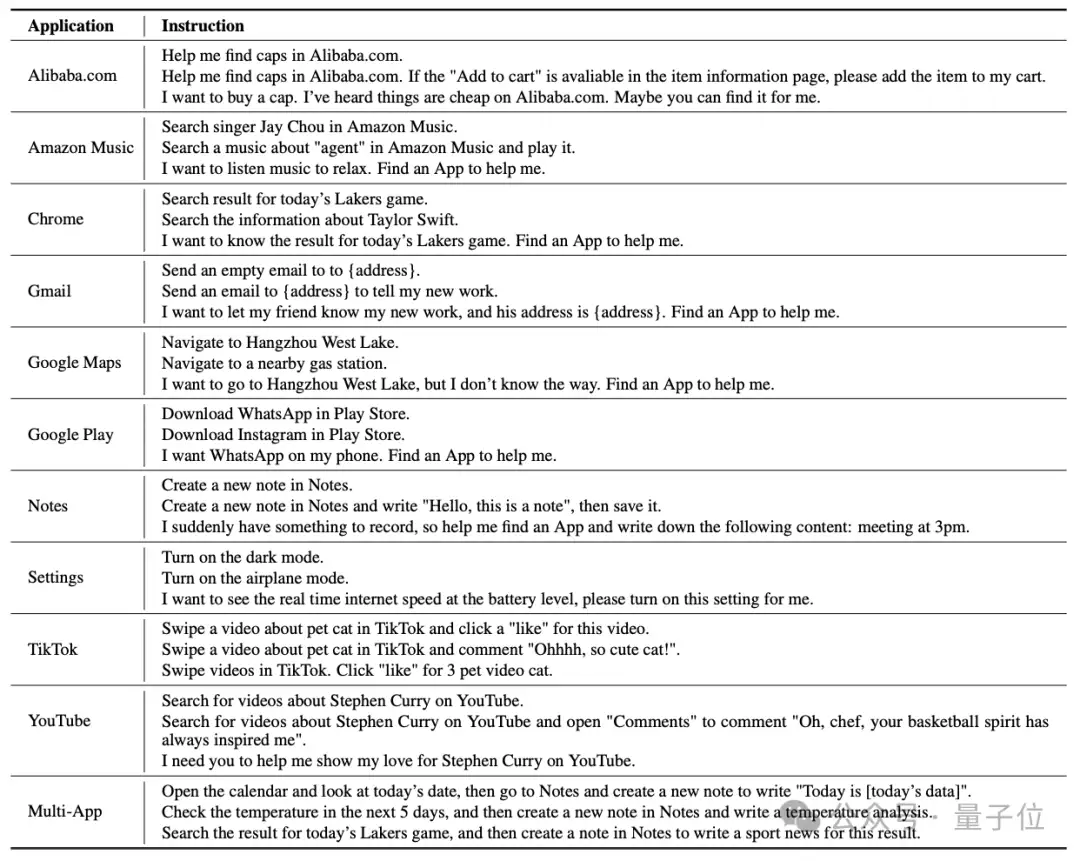 | Application | Instruction |
|---|---|
| Alibaba.com | Help me find caps in Alibaba.com.<br>Help me find caps in Alibaba.com. If the "Add to cart" is avaliable in the item information page, please add the item to my cart.<br>I want to buy a cap. I've heard things are cheap on Alibaba.com. Maybe you can find it for me. |
| Amazon Music | Search singer Jay Chou in Amazon Music.<br>Search a music about "agent" in Amazon Music and play it.<br>I want to listen music to relax. Find an App to help me. |
| Chrome | Search result for today's Lakers game.<br>Search the information about Taylor Swift.<br>I want to know the result for today's Lakers game. Find an App to help me. |
| Gmail | Send an empty email to to {address}.<br>Send an email to {address} to tell my new work.<br>I want to let my friend know my new work, and his address is {address}. Find an App to help me. |
| Google Maps | Navigate to Hangzhou West Lake.<br>Navigate to a nearby gas station.<br>I want to go to Hangzhou West Lake, but I don't know the way. Find an App to help me. |
| Google Play | Download WhatsApp in Play Store.<br>Download Instagram in Play Store.<br>I want WhatsApp on my phone. Find an App to help me. |
| Notes | Create a new note in Notes.<br>Create a new note in Notes and write "Hello, this is a note", then save it.<br>I suddenly have something to record, so help me find an App and write down the following content: meeting at 3pm. |
| Settings | Turn on the dark mode.<br>Turn on the airplane mode.<br>I want to see the real time internet speed at the battery level, please turn on this setting for me. |
| TikTok | Swipe a video about pet cat in TikTok and click a "like" for this video.<br>Swipe a video about pet cat in TikTok and comment "Ohhhh, so cute cat!".<br>Swipe videos in TikTok. Click "like" for 3 pet video cat. |
| YouTube | Search for videos about Stephen Curry on YouTube.<br>Search for videos about Stephen Curry on YouTube and open "Comments" to comment "Oh, chef, your basketball spirit has always inspired me".<br>I need you to help me show my love for Stephen Curry on YouTube. |
| Multi-App | Open the calendar and look at today's date, then go to Notes and create a new note to write "Today is [today's data]".<br>Check the temperature in the next 5 days, and then create a new note in Notes and write a temperature analysis.<br>Search the result for today's Lakers game, and then create a note in Notes to write a sport news for this result. |

公众号 · 量子位